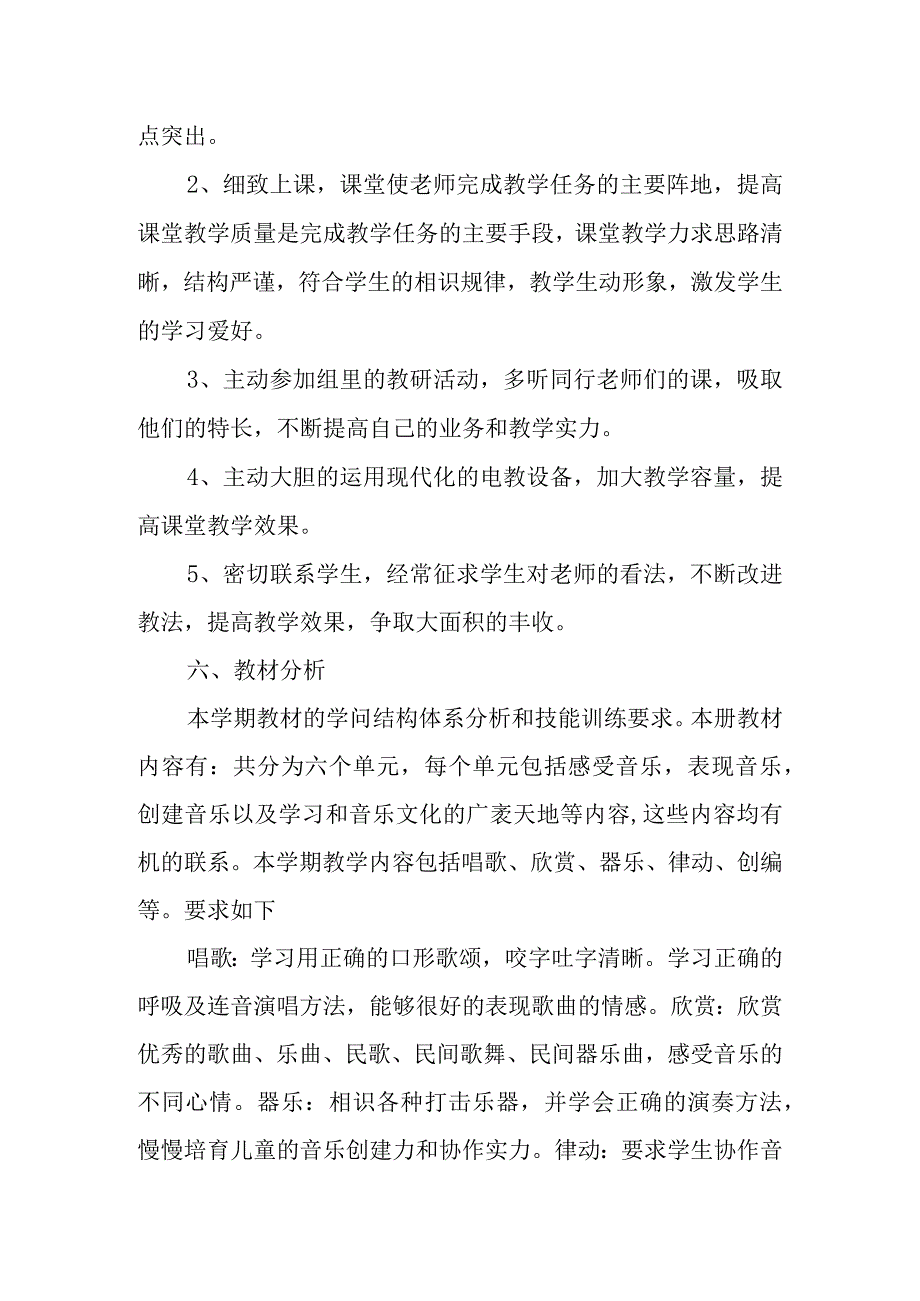 点突出。

2、细致上课，课堂使老师完成教学任务的主要阵地，提高课堂教学质量是完成教学任务的主要手段，课堂教学力求思路清晰，结构严谨，符合学生的相识规律，教学生动形象，激发学生的学习爱好。

3、主动参加组里的教研活动，多听同行老师们的课，吸取他们的特长，不断提高自己的业务和教学实力。

4、主动大胆的运用现代化的电教设备，加大教学容量，提高课堂教学效果。

5、密切联系学生，经常征求学生对老师的看法，不断改进教法，提高教学效果，争取大面积的丰收。

六、教材分析

本学期教材的学问结构体系分析和技能训练要求。本册教材内容有：共分为六个单元，每个单元包括感受音乐，表现音乐，创建音乐以及学习和音乐文化的广袤天地等内容,这些内容均有机的联系。本学期教学内容包括唱歌、欣赏、器乐、律动、创编等。要求如下

唱歌：学习用正确的口形歌颂，咬字吐字清晰。学习正确的呼吸及连音演唱方法，能够很好的表现歌曲的情感。欣赏：欣赏优秀的歌曲、乐曲、民歌、民间歌舞、民间器乐曲，感受音乐的不同心情。器乐：相识各种打击乐器，并学会正确的演奏方法，慢慢培育儿童的音乐创建力和协作实力。律动：要求学生协作音